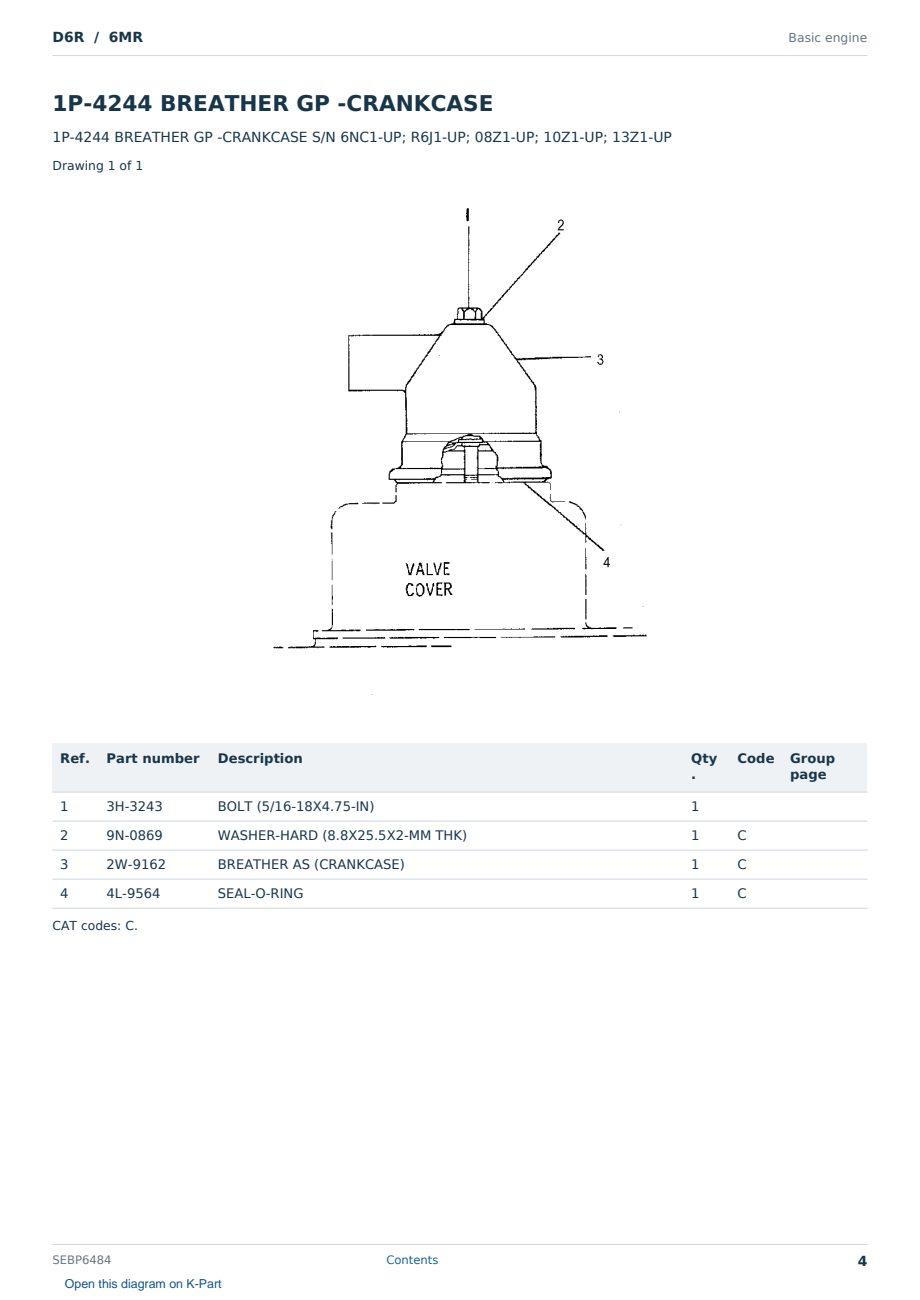 D6R / 6MR

Basic engine

1P-4244 BREATHER GP -CRANKCASE

1P-4244 BREATHER GP -CRANKCASE S/N 6NC1-UP; R6J1-UP; 08Z1-UP; 10Z1-UP; 13Z1-UP

Drawing 1 of 1

2

3

4

VALVE
COVER

| Ref. | Part number | Description | Qty. | Code | Group page |
|---|---|---|---|---|---|
| 1 | 3H-3243 | BOLT (5/16-18X4.75-IN) | 1 | | |
| 2 | 9N-0869 | WASHER-HARD (8.8X25.5X2-MM THK) | 1 | C | |
| 3 | 2W-9162 | BREATHER AS (CRANKCASE) | 1 | C | |
| 4 | 4L-9564 | SEAL-O-RING | 1 | C | |

CAT codes: C.

SEBP6484

Contents

4

Open this diagram on K-Part